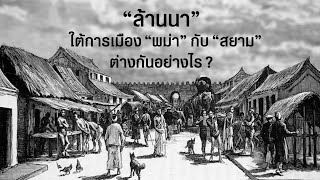 “ล้านนา”
ใต้การเมือง “พม่า” กับ “สยาม”
ต่างกันอย่างไร ?